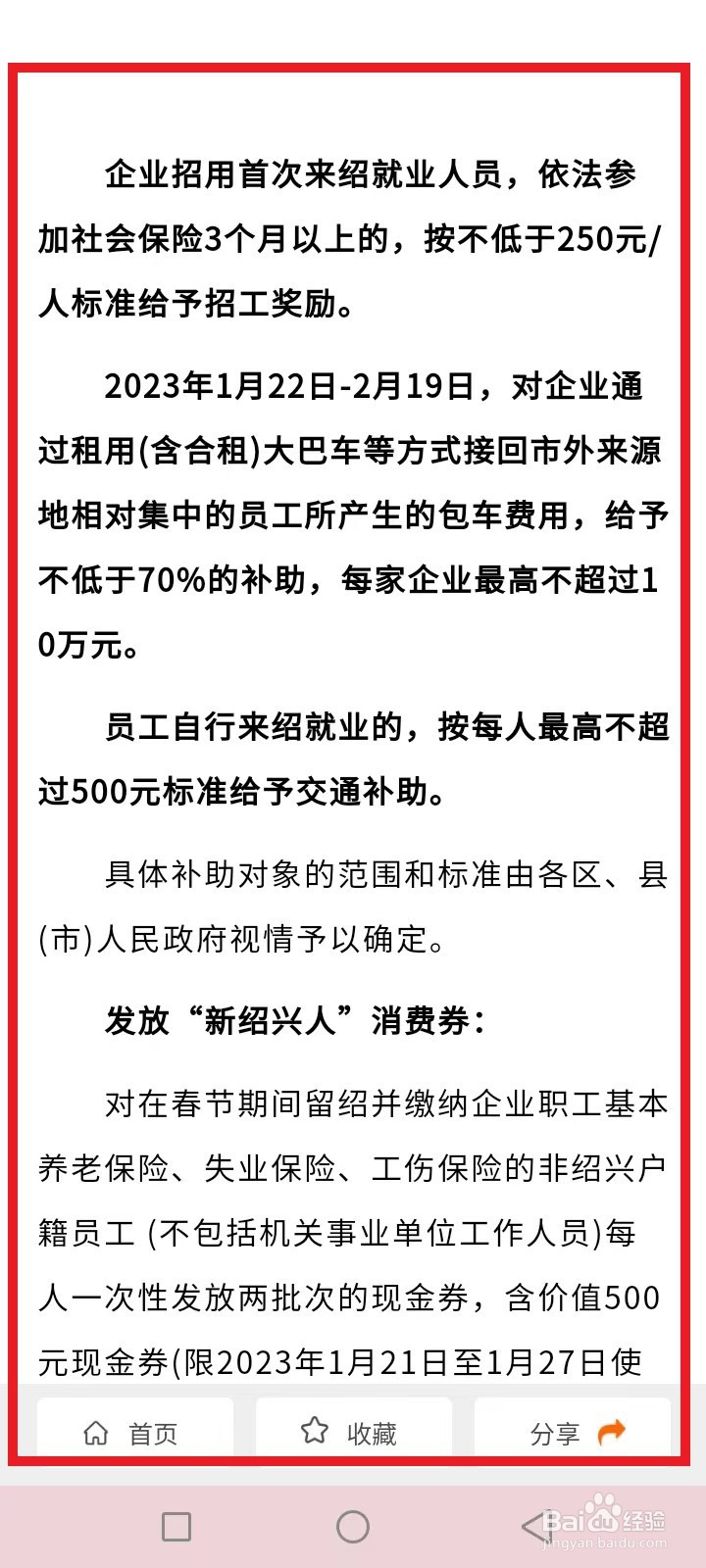 企业招用首次来绍就业人员，依法参加社会保险3个月以上的，按不低于250元/人标准给予招工奖励。

2023年1月22日-2月19日，对企业通过租用(含合租)大巴车等方式接回市外来源地相对集中的员工所产生的包车费用，给予不低于70%的补助，每家企业最高不超过10万元。

员工自行来绍就业的，按每人最高不超过500元标准给予交通补助。

具体补助对象的范围和标准由各区、县(市)人民政府视情予以确定。

发放“新绍兴人”消费券：

对在春节期间留绍并缴纳企业职工基本养老保险、失业保险、工伤保险的非绍兴户籍员工 (不包括机关事业单位工作人员)每人一次性发放两批次的现金券，含价值500元现金券(限2023年1月21日至1月27日使

首页 收藏 分享

Baidu经验
jingyan.baidu.com